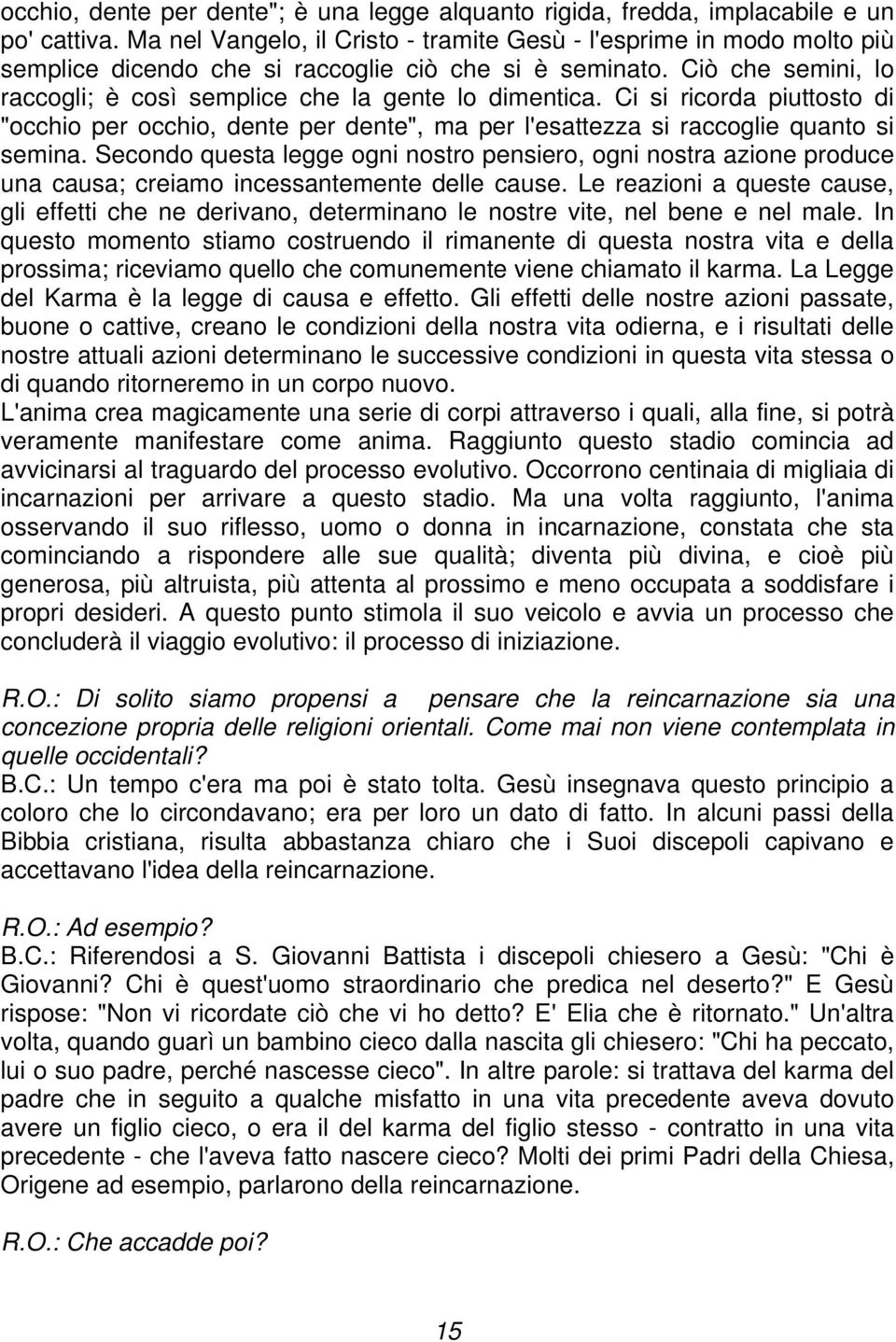 occhio, dente per dente"; è una legge alquanto rigida, fredda, implacabile e un po' cattiva. Ma nel Vangelo, il Cristo - tramite Gesù - l'esprime in modo molto più semplice dicendo che si raccoglie ciò che si è seminato. Ciò che semini, lo raccogli; è così semplice che la gente lo dimentica. Ci si ricorda piuttosto di "occhio per occhio, dente per dente", ma per l'esattezza si raccoglie quanto si semina. Secondo questa legge ogni nostro pensiero, ogni nostra azione produce una causa; creiamo incessantemente delle cause. Le reazioni a queste cause, gli effetti che ne derivano, determinano le nostre vite, nel bene e nel male. In questo momento stiamo costruendo il rimanente di questa nostra vita e della prossima; riceviamo quello che comunemente viene chiamato il karma. La Legge del Karma è la legge di causa e effetto. Gli effetti delle nostre azioni passate, buone o cattive, creano le condizioni della nostra vita odierna, e i risultati delle nostre attuali azioni determinano le successive condizioni in questa vita stessa o di quando ritorneremo in un corpo nuovo.
L'anima crea magicamente una serie di corpi attraverso i quali, alla fine, si potrà veramente manifestare come anima. Raggiunto questo stadio comincia ad avvicinarsi al traguardo del processo evolutivo. Occorrono centinaia di migliaia di incarnazioni per arrivare a questo stadio. Ma una volta raggiunto, l'anima osservando il suo riflesso, uomo o donna in incarnazione, constata che sta cominciando a rispondere alle sue qualità; diventa più divina, e cioè più generosa, più altruista, più attenta al prossimo e meno occupata a soddisfare i propri desideri. A questo punto stimola il suo veicolo e avvia un processo che concluderà il viaggio evolutivo: il processo di iniziazione.

R.O.: Di solito siamo propensi a pensare che la reincarnazione sia una concezione propria delle religioni orientali. Come mai non viene contemplata in quelle occidentali?
B.C.: Un tempo c'era ma poi è stato tolta. Gesù insegnava questo principio a coloro che lo circondavano; era per loro un dato di fatto. In alcuni passi della Bibbia cristiana, risulta abbastanza chiaro che i Suoi discepoli capivano e accettavano l'idea della reincarnazione.

R.O.: Ad esempio?
B.C.: Riferendosi a S. Giovanni Battista i discepoli chiesero a Gesù: "Chi è Giovanni? Chi è quest'uomo straordinario che predica nel deserto?" E Gesù rispose: "Non vi ricordate ciò che vi ho detto? E' Elia che è ritornato." Un'altra volta, quando guarì un bambino cieco dalla nascita gli chiesero: "Chi ha peccato, lui o suo padre, perché nascesse cieco". In altre parole: si trattava del karma del padre che in seguito a qualche misfatto in una vita precedente aveva dovuto avere un figlio cieco, o era il del karma del figlio stesso - contratto in una vita precedente - che l'aveva fatto nascere cieco? Molti dei primi Padri della Chiesa, Origene ad esempio, parlarono della reincarnazione.

R.O.: Che accadde poi?

15